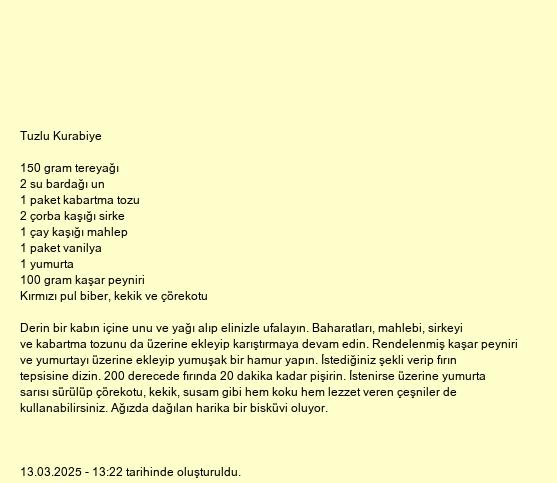 Tuzlu Kurabiye

150 gram tereyağı
2 su bardağı un
1 paket kabartma tozu
2 çorba kaşığı sirke
1 çay kaşığı mahlep
1 paket vanilya
1 yumurta
100 gram kaşar peyniri
Kırmızı pul biber, kekik ve çörekotu

Derin bir kabın içine unu ve yağı alıp elinizle ufalayın. Baharatları, mahlebi, sirkeyi ve kabartma tozunu da üzerine ekleyip karıştırmaya devam edin. Rendelenmiş kaşar peyniri ve yumurtayı üzerine ekleyip yumuşak bir hamur yapın. İstediğiniz şekli verip fırın tepsisine dizin. 200 derecede fırında 20 dakika kadar pişirin. İstenirse üzerine yumurta sarısı sürülüp çörekotu, kekik, susam gibi hem koku hem lezzet veren çeşniler de kullanabilirsiniz. Ağızda dağılan harika bir bisküvi oluyor.

13.03.2025 - 13:22 tarihinde oluşturuldu.